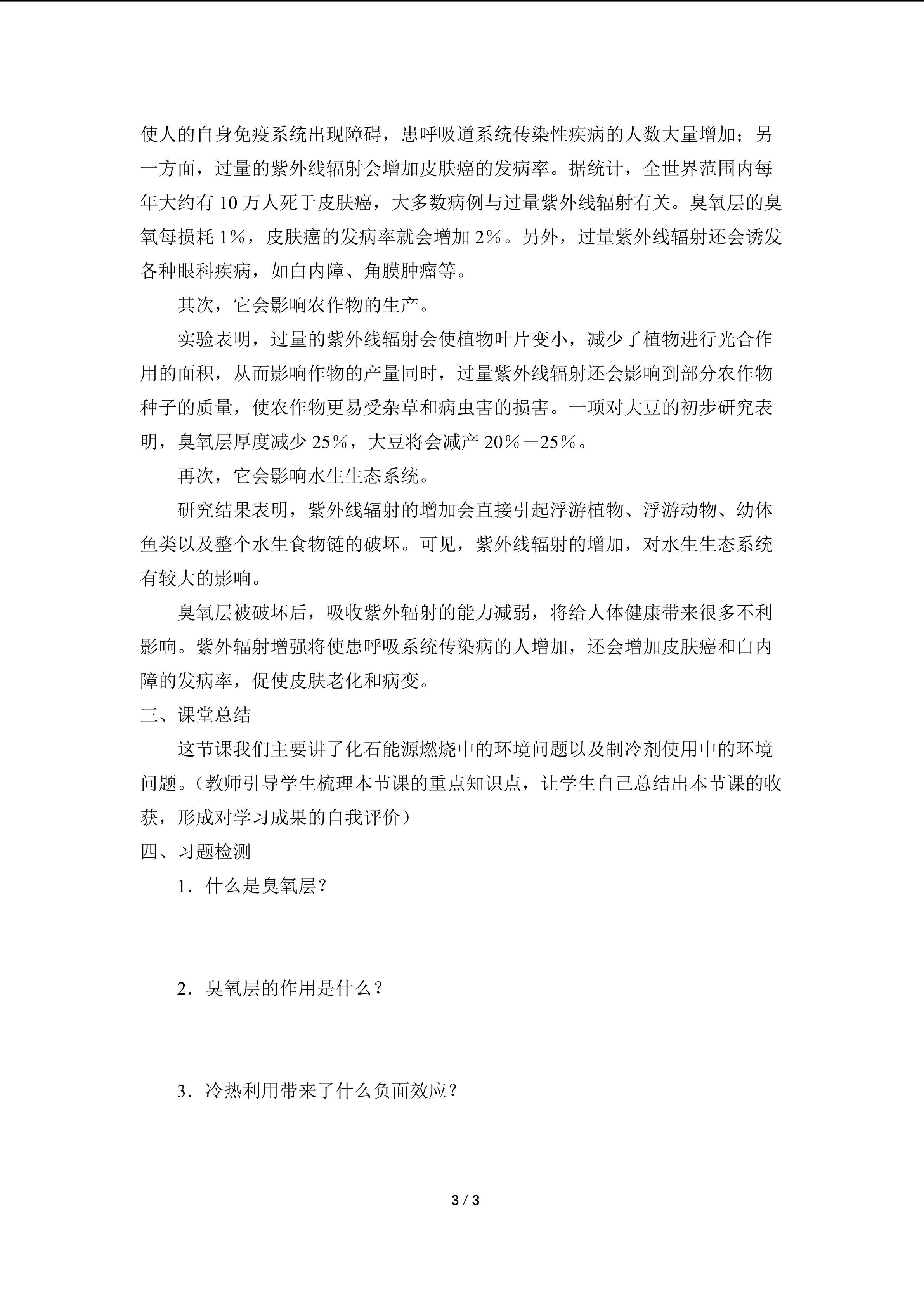 使人的自身免疫系统出现障碍，患呼吸道系统传染性疾病的人数大量增加；另一方面，过量的紫外线辐射会增加皮肤癌的发病率。据统计，全世界范围内每年大约有10万人死于皮肤癌，大多数病例与过量紫外线辐射有关。臭氧层的臭氧每损耗1%，皮肤癌的发病率就会增加2%。另外，过量紫外线辐射还会诱发各种眼科疾病，如白内障、角膜肿瘤等。

其次，它会影响农作物的生产。

实验表明，过量的紫外线辐射会使植物叶片变小，减少了植物进行光合作用的面积，从而影响作物的产量同时，过量紫外线辐射还会影响到部分农作物种子的质量，使农作物更易受杂草和病虫害的损害。一项对大豆的初步研究表明，臭氧层厚度减少25%，大豆将会减产20%－25%。

再次，它会影响水生生态系统。

研究结果表明，紫外线辐射的增加会直接引起浮游植物、浮游动物、幼体鱼类以及整个水生食物链的破坏。可见，紫外线辐射的增加，对水生生态系统有较大的影响。

臭氧层被破坏后，吸收紫外辐射的能力减弱，将给人体健康带来很多不利影响。紫外辐射增强将使患呼吸系统传染病的人增加，还会增加皮肤癌和白内障的发病率，促使皮肤老化和病变。

三、课堂总结

这节课我们主要讲了化石能源燃烧中的环境问题以及制冷剂使用中的环境问题。（教师引导学生梳理本节课的重点知识点，让学生自己总结出本节课的收获，形成对学习成果的自我评价）

四、习题检测

1．什么是臭氧层？

2．臭氧层的作用是什么？

3．冷热利用带来了什么负面效应？

3 / 3